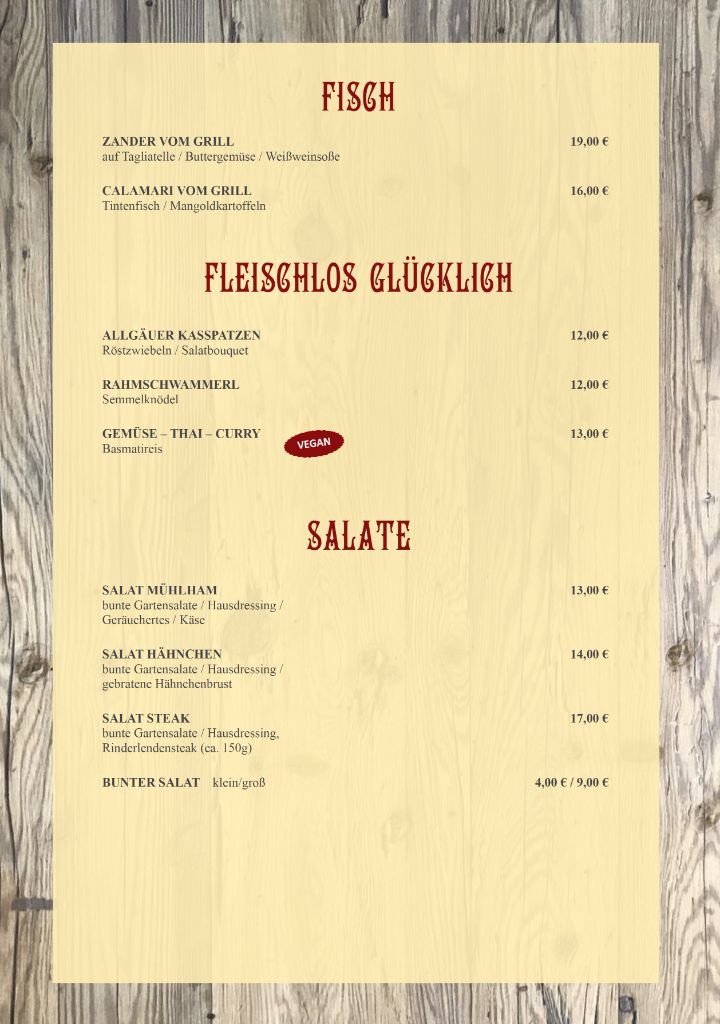 FISCH

ZANDER VOM GRILL 19,00 €
auf Tagliatelle / Buttergemüse / Weißweinsoße

CALAMARI VOM GRILL 16,00 €
Tintenfisch / Mangoldkartoffeln

FLEISCHLOS GLÜCKLICH

ALLGÄUER KASSPATZEN 12,00 €
Röstzwiebeln / Salatbouquet

RAHMSCHWAMMERL 12,00 €
Semmelknödel

GEMÜSE – THAI – CURRY VEGAN 13,00 €
Basmatireis

SALATE

SALAT MÜHLHAM 13,00 €
bunte Gartensalate / Hausdressing / Geräuchertes / Käse

SALAT HÄHNCHEN 14,00 €
bunte Gartensalate / Hausdressing / gebratene Hähnchenbrust

SALAT STEAK 17,00 €
bunte Gartensalate / Hausdressing, Rinderlendensteak (ca. 150g)

BUNTER SALAT klein/groß 4,00 € / 9,00 €